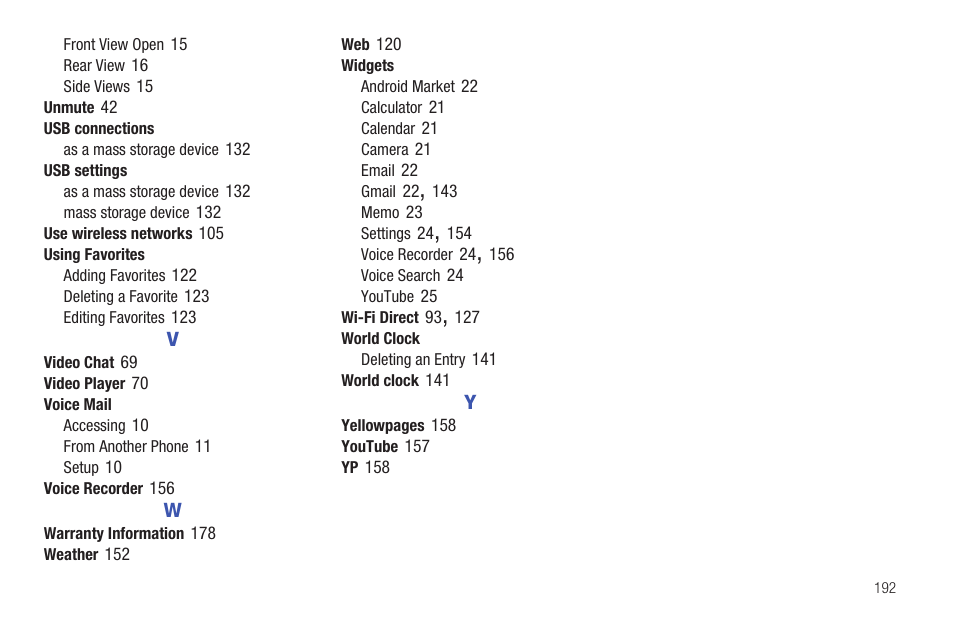 Front View Open 15
Rear View 16
Side Views 15
Unmute 42
USB connections
as a mass storage device 132
USB settings
as a mass storage device 132
mass storage device 132
Use wireless networks 105
Using Favorites
Adding Favorites 122
Deleting a Favorite 123
Editing Favorites 123

V

Video Chat 69
Video Player 70
Voice Mail
Accessing 10
From Another Phone 11
Setup 10
Voice Recorder 156

W

Warranty Information 178
Weather 152
Web 120
Widgets
Android Market 22
Calculator 21
Calendar 21
Camera 21
Email 22
Gmail 22, 143
Memo 23
Settings 24, 154
Voice Recorder 24, 156
Voice Search 24
YouTube 25
Wi-Fi Direct 93, 127
World Clock
Deleting an Entry 141
World clock 141

Y

Yellowpages 158
YouTube 157
YP 158

192